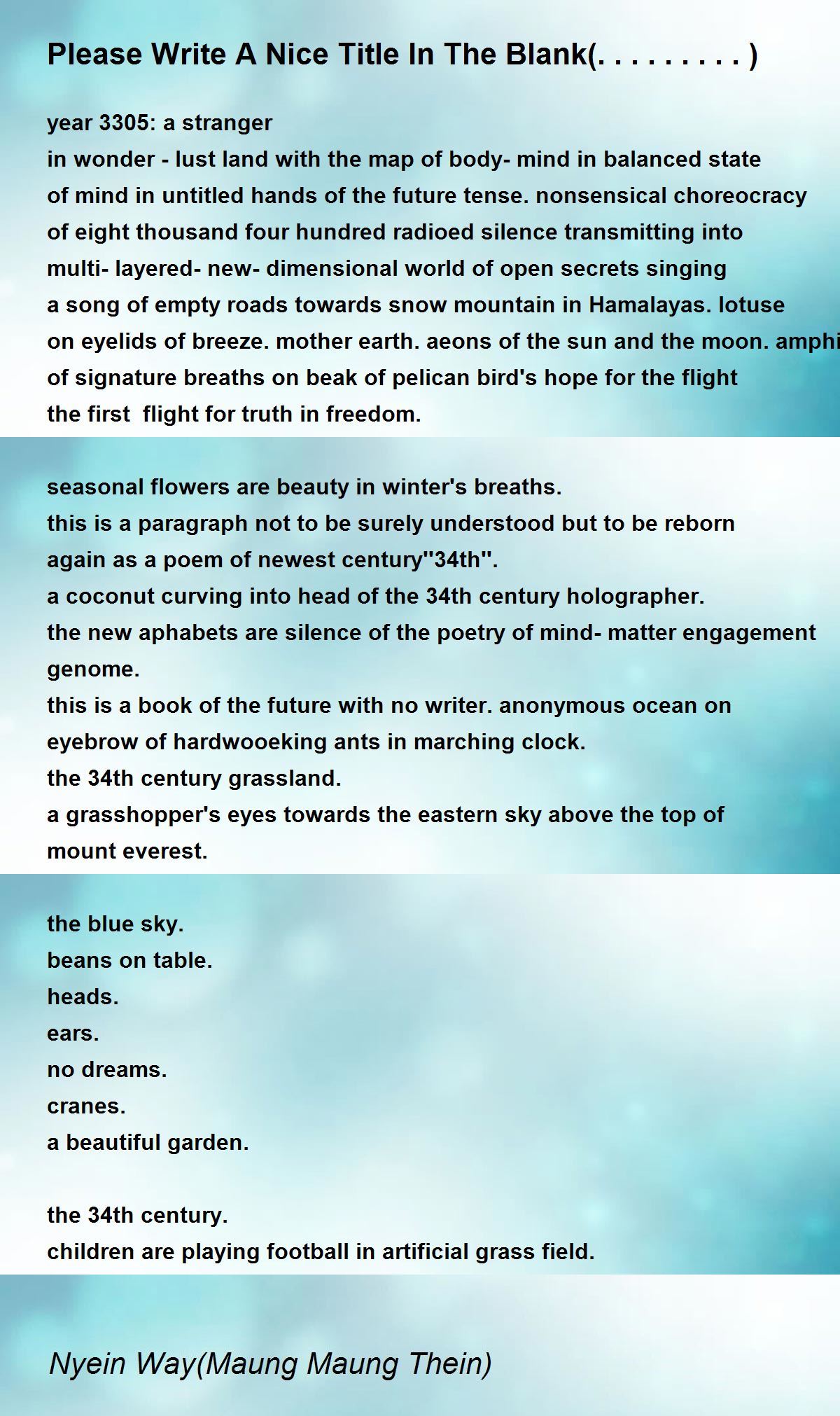 Please Write A Nice Title In The Blank(. . . . . . . . . )

year 3305: a stranger
in wonder - lust land with the map of body- mind in balanced state
of mind in untitled hands of the future tense. nonsensical choreocracy
of eight thousand four hundred radioed silence transmitting into
multi- layered- new- dimensional world of open secrets singing
a song of empty roads towards snow mountain in Hamalayas. lotuse
on eyelids of breeze. mother earth. aeons of the sun and the moon. amphi
of signature breaths on beak of pelican bird's hope for the flight
the first flight for truth in freedom.

seasonal flowers are beauty in winter's breaths.
this is a paragraph not to be surely understood but to be reborn
again as a poem of newest century"34th".
a coconut curving into head of the 34th century holographer.
the new aphabets are silence of the poetry of mind- matter engagement
genome.
this is a book of the future with no writer. anonymous ocean on
eyebrow of hardwooeking ants in marching clock.
the 34th century grassland.
a grasshopper's eyes towards the eastern sky above the top of
mount everest.

the blue sky.
beans on table.
heads.
ears.
no dreams.
cranes.
a beautiful garden.

the 34th century.
children are playing football in artificial grass field.

Nyein Way(Maung Maung Thein)